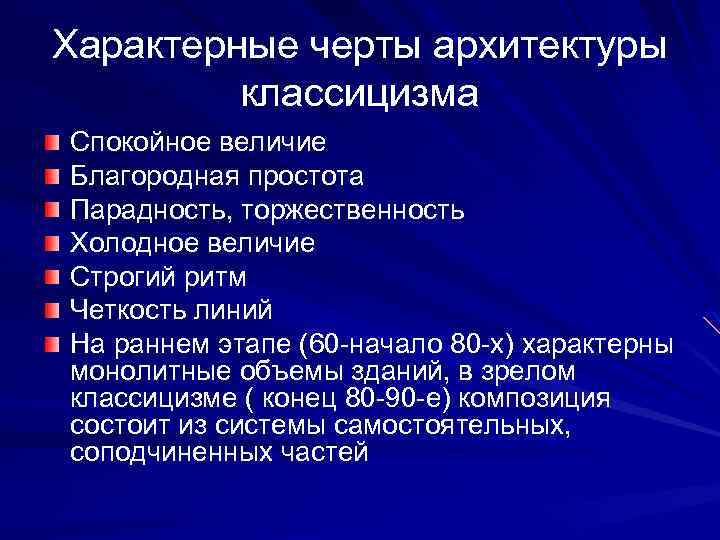 Характерные черты архитектуры классицизма

Спокойное величие
Благородная простота
Парадность, торжественность
Холодное величие
Строгий ритм
Четкость линий
На раннем этапе (60-начало 80-х) характерны монолитные объемы зданий, в зрелом классицизме ( конец 80-90-е) композиция состоит из системы самостоятельных, соподчиненных частей